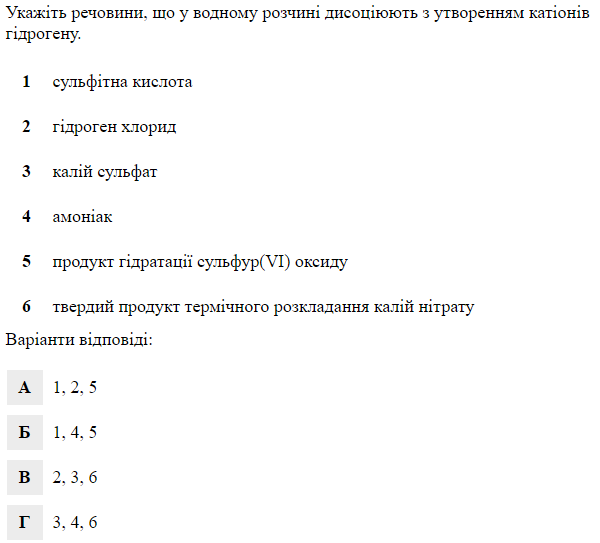 Укажіть речовини, що у водному розчині дисоціюють з утворенням катіонів гідрогену.

1 сульфітна кислота

2 гідроген хлорид

3 калій сульфат

4 амоніак

5 продукт гідратації сульфур(VI) оксиду

6 твердий продукт термічного розкладання калій нітрату

Варіанти відповіді:

А 1, 2, 5

Б 1, 4, 5

В 2, 3, 6

Г 3, 4, 6